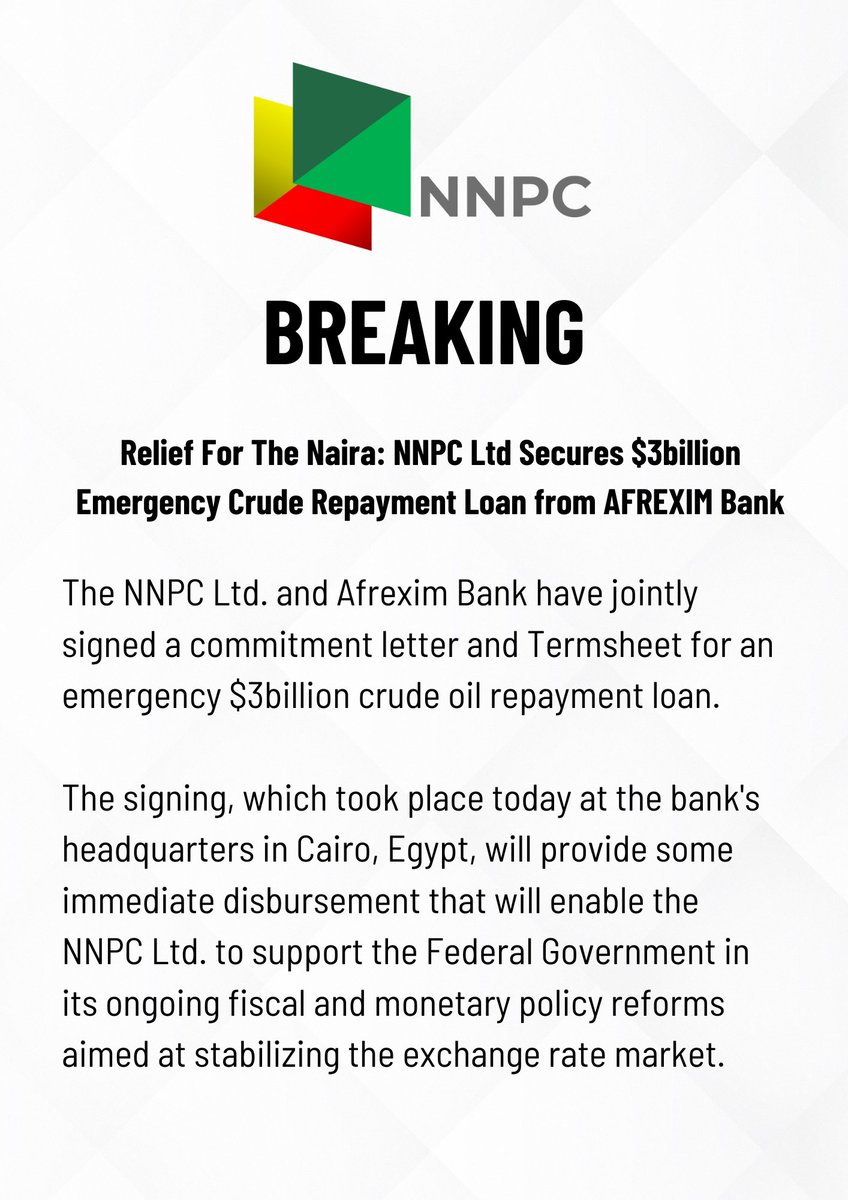 NNPC

BREAKING

Relief For The Naira: NNPC Ltd Secures $3billion Emergency Crude Repayment Loan from AFREXIM Bank

The NNPC Ltd. and Afrexim Bank have jointly signed a commitment letter and Termsheet for an emergency $3billion crude oil repayment loan.

The signing, which took place today at the bank's headquarters in Cairo, Egypt, will provide some immediate disbursement that will enable the NNPC Ltd. to support the Federal Government in its ongoing fiscal and monetary policy reforms aimed at stabilizing the exchange rate market.